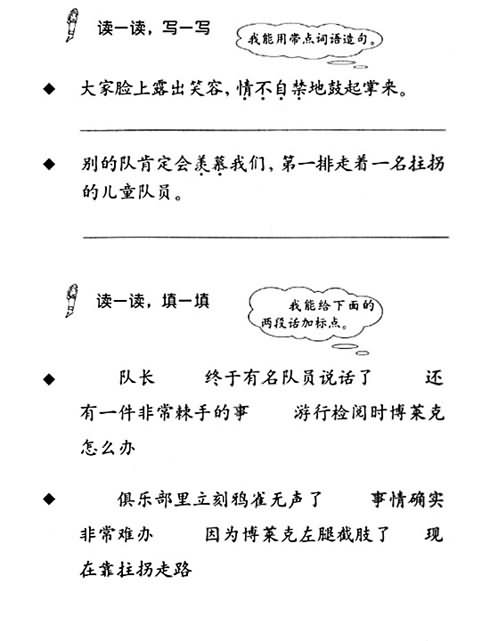 读一读，写一写

我能用带点词语造句。

◆ 大家脸上露出笑容，情不自禁地鼓起掌来。

◆ 别的队肯定会羡慕我们，第一排走着一名拄拐的儿童队员。

读一读，填一填

我能给下面的两段话加标点。

◆ 队长　终于有名队员说话了　还有一件非常棘手的事　游行检阅时博莱克怎么办

◆ 俱乐部里立刻鸦雀无声了　事情确实非常难办　因为博莱克左腿截肢了　现在靠拄拐走路